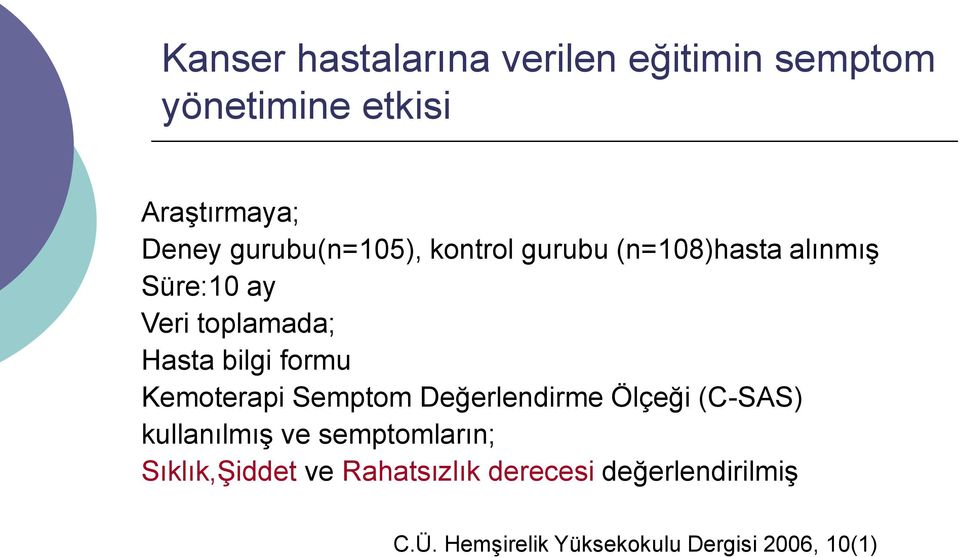 Kanser hastalarına verilen eğitimin semptom yönetimine etkisi

Araştırmaya;
Deney gurubu(n=105), kontrol gurubu (n=108)hasta alınmış
Süre:10 ay
Veri toplamada;
Hasta bilgi formu
Kemoterapi Semptom Değerlendirme Ölçeği (C-SAS) kullanılmış ve semptomların;
Sıklık,Şiddet ve Rahatsızlık derecesi değerlendirilmiş

C.Ü. Hemşirelik Yüksekokulu Dergisi 2006, 10(1)